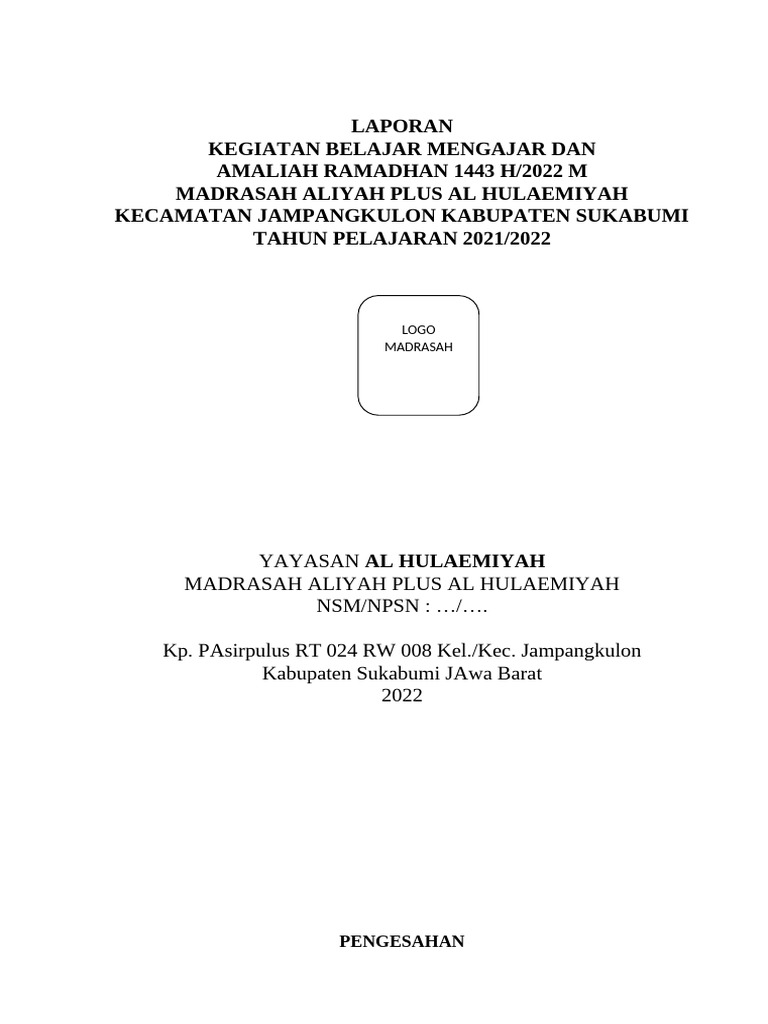 LAPORAN
KEGIATAN BELAJAR MENGAJAR DAN
AMALIAH RAMADHAN 1443 H/2022 M
MADRASAH ALIYAH PLUS AL HULAEMIYAH
KECAMATAN JAMPANGKULON KABUPATEN SUKABUMI
TAHUN PELAJARAN 2021/2022

LOGO
MADRASAH

YAYASAN AL HULAEMIYAH
MADRASAH ALIYAH PLUS AL HULAEMIYAH
NSM/NPSN : …/….

Kp. PAsirpulus RT 024 RW 008 Kel./Kec. Jampangkulon
Kabupaten Sukabumi JAwa Barat
2022

PENGESAHAN